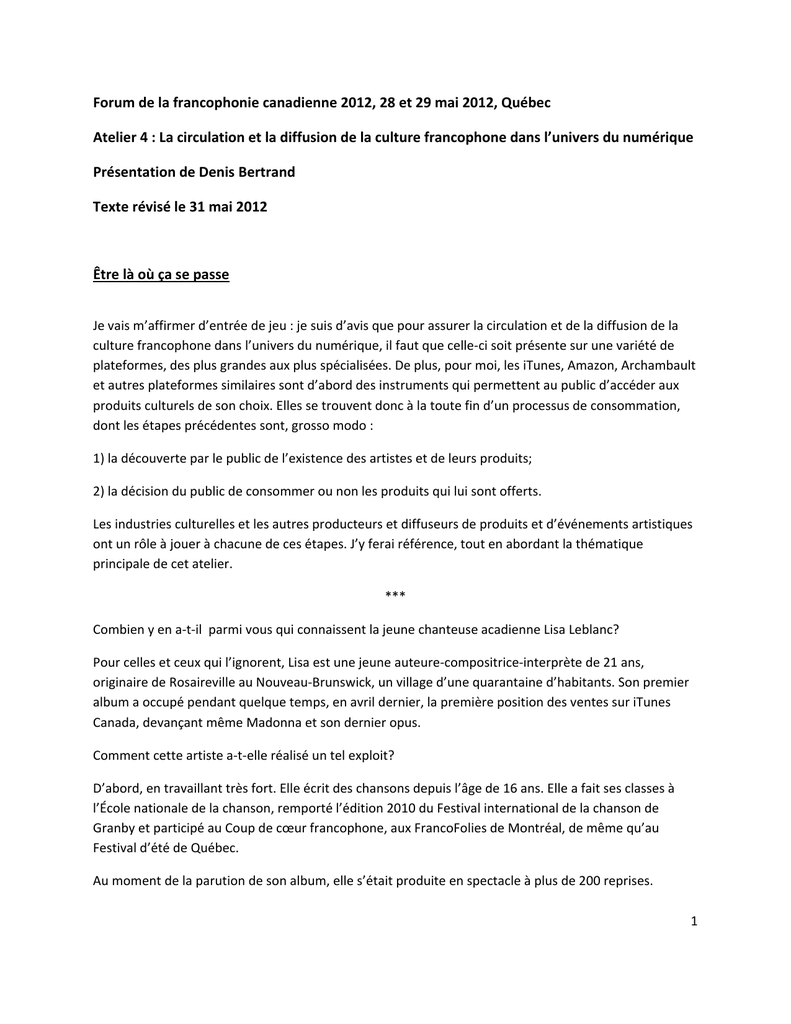 Forum de la francophonie canadienne 2012, 28 et 29 mai 2012, Québec

Atelier 4 : La circulation et la diffusion de la culture francophone dans l'univers du numérique

Présentation de Denis Bertrand

Texte révisé le 31 mai 2012

Être là où ça se passe

Je vais m'affirmer d'entrée de jeu : je suis d'avis que pour assurer la circulation et de la diffusion de la culture francophone dans l'univers du numérique, il faut que celle-ci soit présente sur une variété de plateformes, des plus grandes aux plus spécialisées. De plus, pour moi, les iTunes, Amazon, Archambault et autres plateformes similaires sont d'abord des instruments qui permettent au public d'accéder aux produits culturels de son choix. Elles se trouvent donc à la toute fin d'un processus de consommation, dont les étapes précédentes sont, grosso modo :

1) la découverte par le public de l'existence des artistes et de leurs produits;

2) la décision du public de consommer ou non les produits qui lui sont offerts.

Les industries culturelles et les autres producteurs et diffuseurs de produits et d'événements artistiques ont un rôle à jouer à chacune de ces étapes. J'y ferai référence, tout en abordant la thématique principale de cet atelier.

***

Combien y en a-t-il parmi vous qui connaissent la jeune chanteuse acadienne Lisa Leblanc?

Pour celles et ceux qui l'ignorent, Lisa est une jeune auteure-compositrice-interprète de 21 ans, originaire de Rosaireville au Nouveau-Brunswick, un village d'une quarantaine d'habitants. Son premier album a occupé pendant quelque temps, en avril dernier, la première position des ventes sur iTunes Canada, devançant même Madonna et son dernier opus.

Comment cette artiste a-t-elle réalisé un tel exploit?

D'abord, en travaillant très fort. Elle écrit des chansons depuis l'âge de 16 ans. Elle a fait ses classes à l'École nationale de la chanson, remporté l'édition 2010 du Festival international de la chanson de Granby et participé au Coup de cœur francophone, aux FrancoFolies de Montréal, de même qu'au Festival d'été de Québec.

Au moment de la parution de son album, elle s'était produite en spectacle à plus de 200 reprises.

1